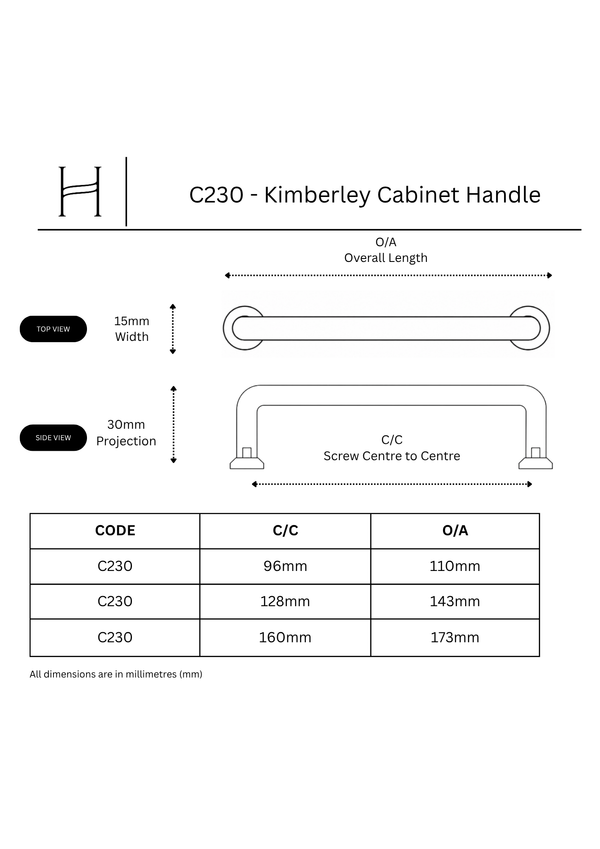 H

C230 - Kimberley Cabinet Handle

O/A
Overall Length

TOP VIEW

15mm
Width

SIDE VIEW

30mm
Projection

C/C
Screw Centre to Centre

| CODE | C/C | O/A |
|---|---|---|
| C230 | 96mm | 110mm |
| C230 | 128mm | 143mm |
| C230 | 160mm | 173mm |

All dimensions are in millimetres (mm)